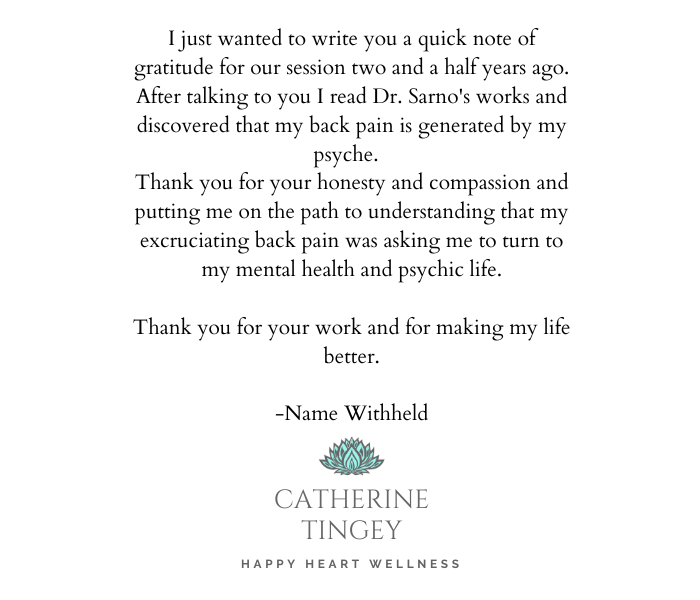 I just wanted to write you a quick note of gratitude for our session two and a half years ago. After talking to you I read Dr. Sarno's works and discovered that my back pain is generated by my psyche.

Thank you for your honesty and compassion and putting me on the path to understanding that my excruciating back pain was asking me to turn to my mental health and psychic life.

Thank you for your work and for making my life better.

-Name Withheld

CATHERINE
TINGEY

HAPPY HEART WELLNESS